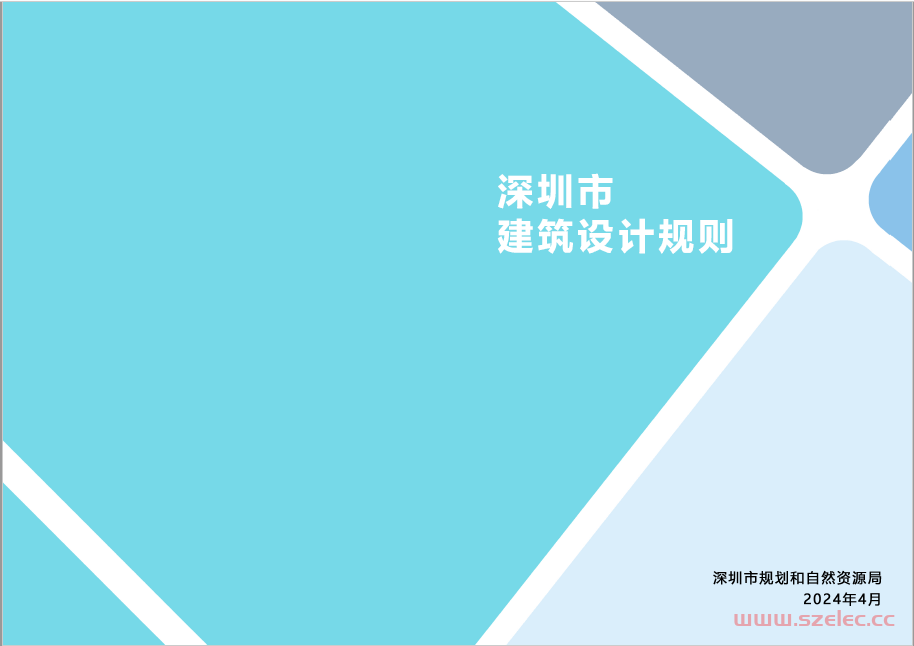 深圳市
建筑设计规则

深圳市规划和自然资源局
2024年4月

www.szelec.cc